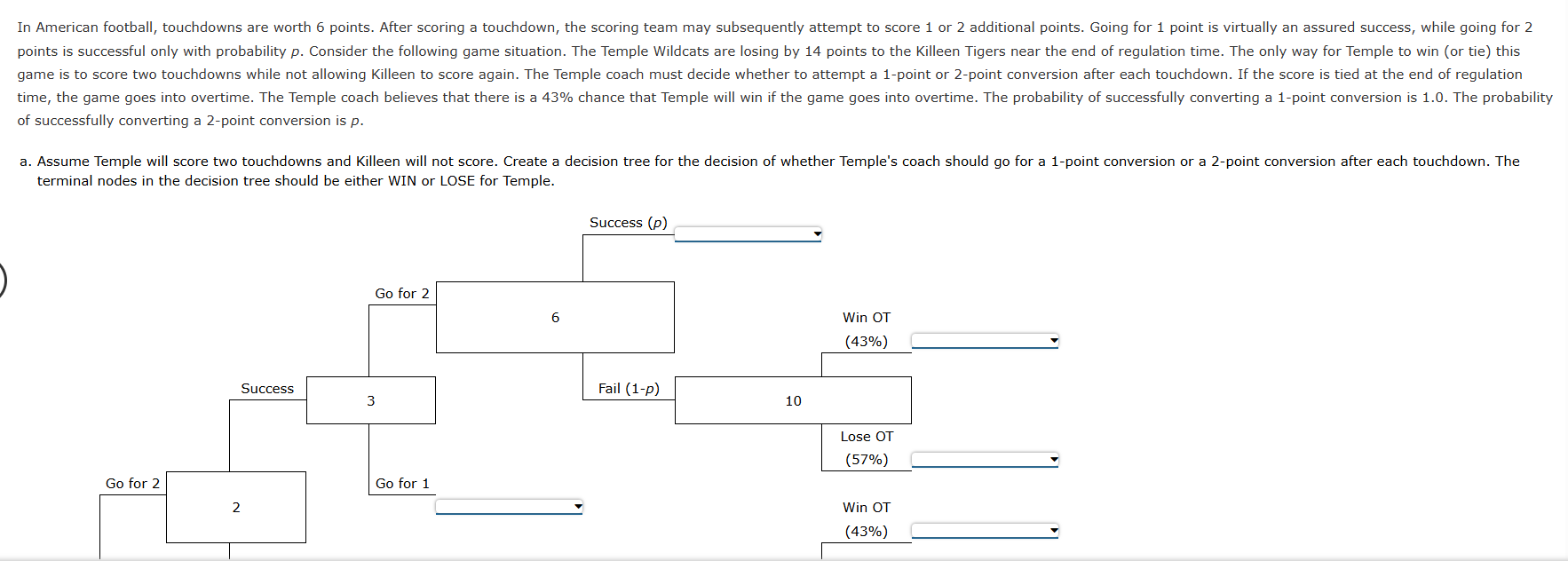 In American football, touchdowns are worth 6 points. After scoring a touchdown, the scoring team may subsequently attempt to score 1 or 2 additional points. Going for 1 point is virtually an assured success, while going for 2 points is successful only with probability $p$. Consider the following game situation. The Temple Wildcats are losing by 14 points to the Killeen Tigers near the end of regulation time. The only way for Temple to win (or tie) this game is to score two touchdowns while not allowing Killeen to score again. The Temple coach must decide whether to attempt a 1-point or 2-point conversion after each touchdown. If the score is tied at the end of regulation time, the game goes into overtime. The Temple coach believes that there is a 43% chance that Temple will win if the game goes into overtime. The probability of successfully converting a 1-point conversion is 1.0. The probability of successfully converting a 2-point conversion is $p$.

a. Assume Temple will score two touchdowns and Killeen will not score. Create a decision tree for the decision of whether Temple's coach should go for a 1-point conversion or a 2-point conversion after each touchdown. The terminal nodes in the decision tree should be either WIN or LOSE for Temple.

Success ($p$)

Go for 2

6

Win OT
(43%)

Success

3

Fail (1-$p$)

10

Lose OT
(57%)

Go for 2

2

Go for 1

Win OT
(43%)